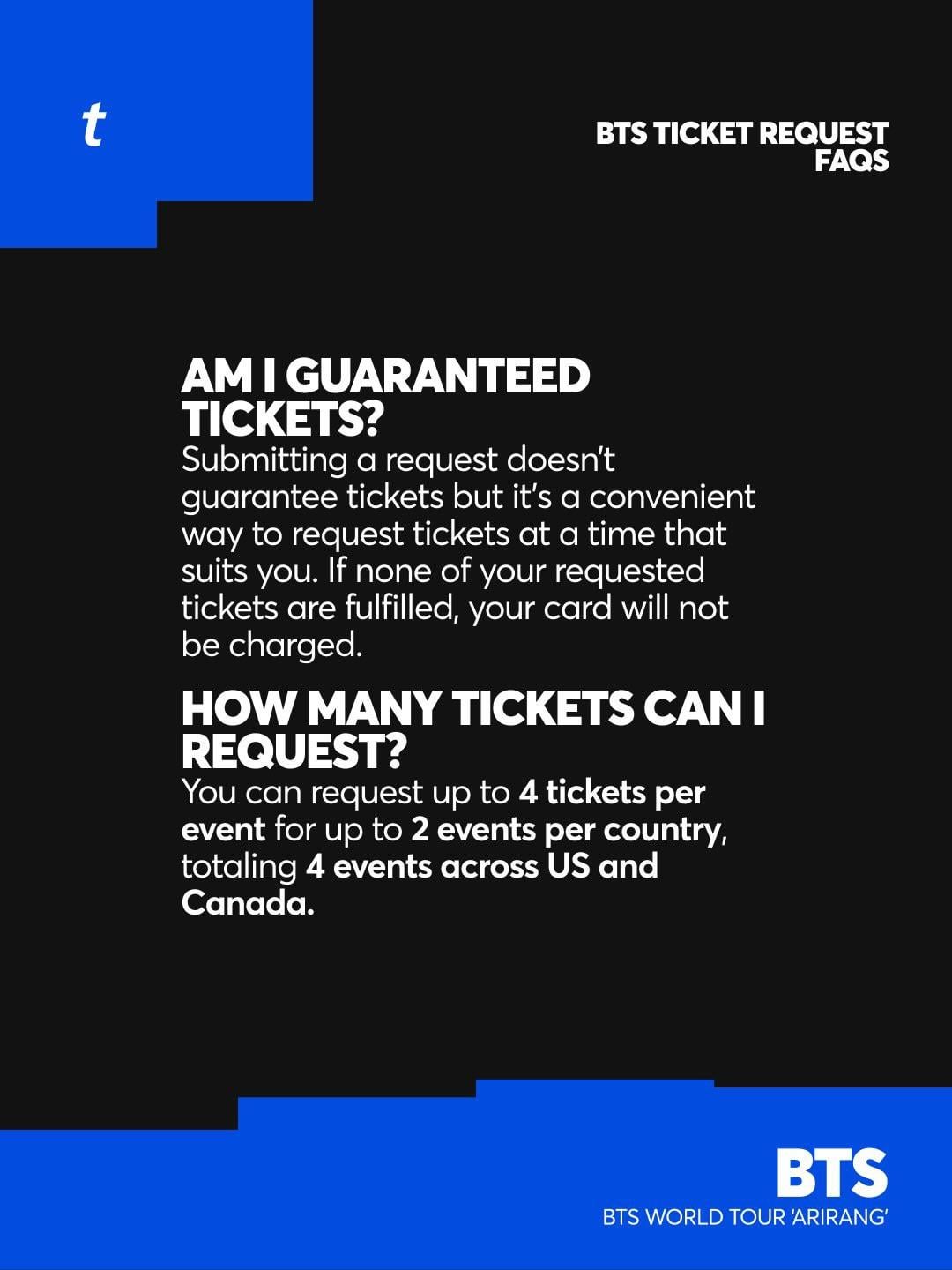 t

BTS TICKET REQUEST
FAQS

AM I GUARANTEED TICKETS?

Submitting a request doesn't guarantee tickets but it's a convenient way to request tickets at a time that suits you. If none of your requested tickets are fulfilled, your card will not be charged.

HOW MANY TICKETS CAN I REQUEST?

You can request up to 4 tickets per event for up to 2 events per country, totaling 4 events across US and Canada.

BTS
BTS WORLD TOUR 'ARIRANG'